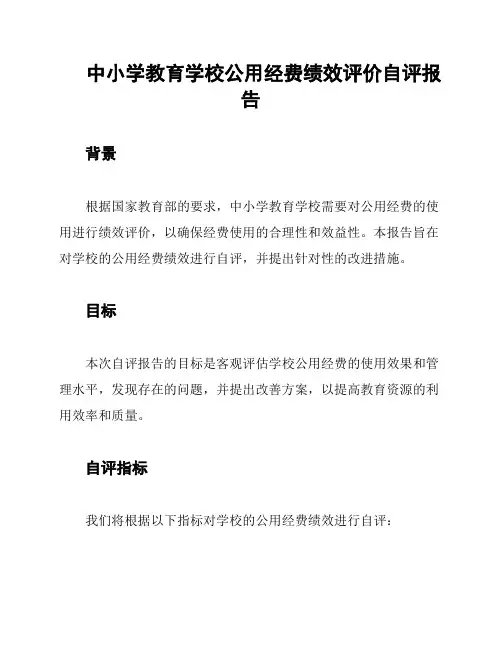 中小学教育学校公用经费绩效评价自评报告

背景

根据国家教育部的要求，中小学教育学校需要对公用经费的使用进行绩效评价，以确保经费使用的合理性和效益性。本报告旨在对学校的公用经费绩效进行自评，并提出针对性的改进措施。

目标

本次自评报告的目标是客观评估学校公用经费的使用效果和管理水平，发现存在的问题，并提出改善方案，以提高教育资源的利用效率和质量。

自评指标

我们将根据以下指标对学校的公用经费绩效进行自评：